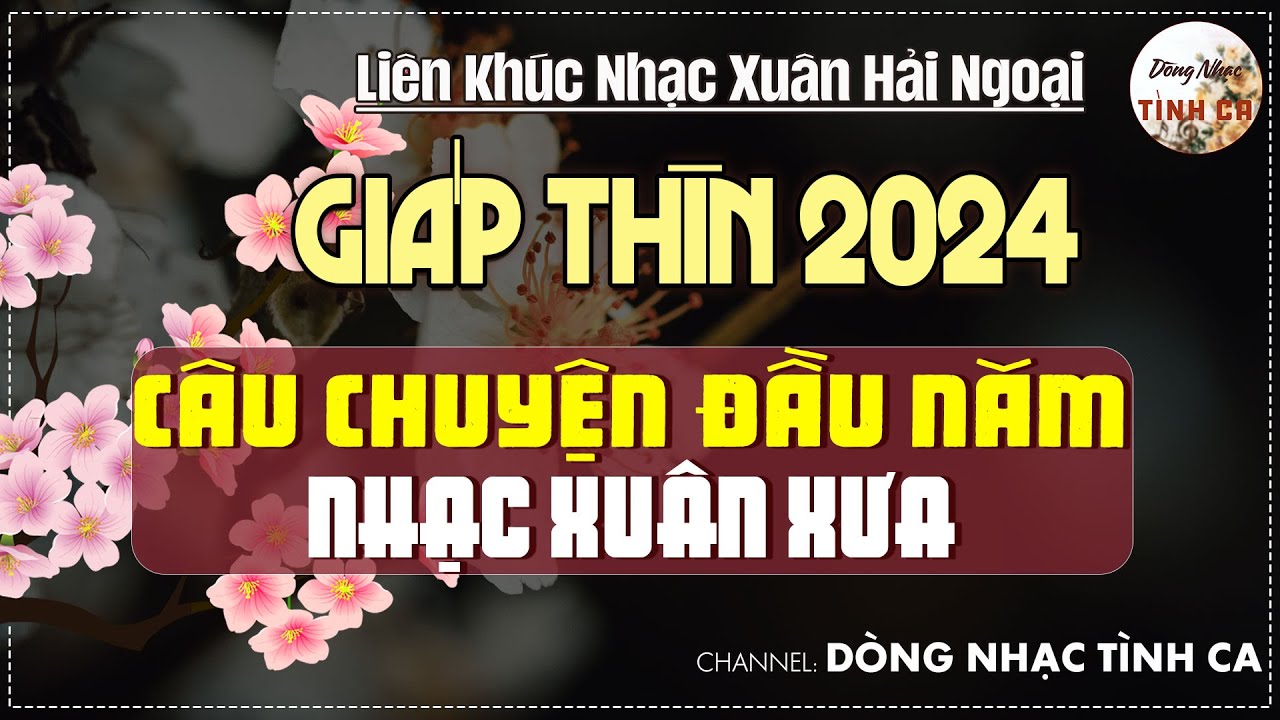 Liên Khúc Nhạc Xuân Hải Ngoại

Dòng Nhạc TÌNH CA

GIÁP THÌN 2024

CÂU CHUYỆN ĐẦU NĂM
NHẠC XUÂN XƯA

CHANNEL: DÒNG NHẠC TÌNH CA